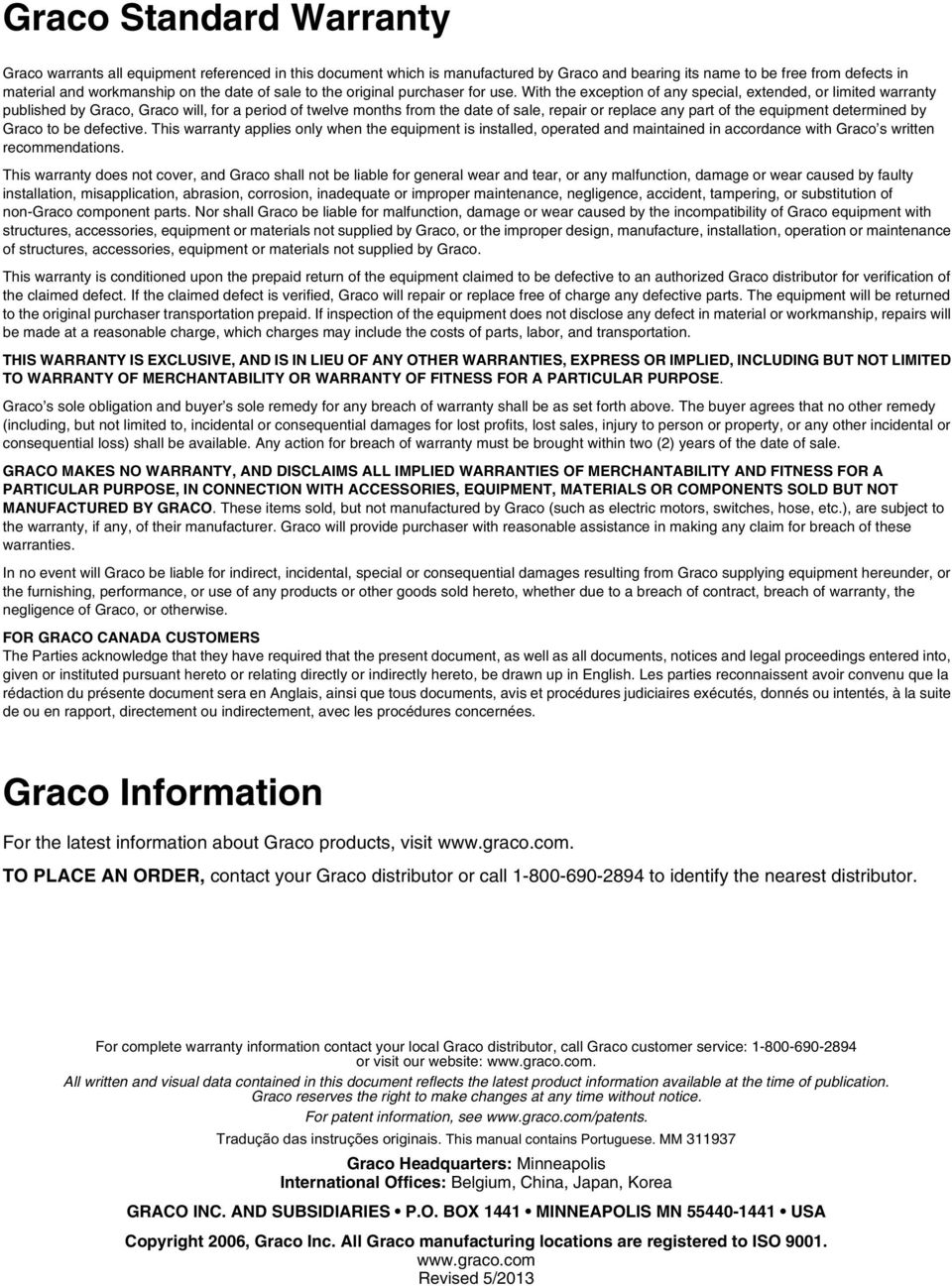 Graco Standard Warranty

Graco warrants all equipment referenced in this document which is manufactured by Graco and bearing its name to be free from defects in material and workmanship on the date of sale to the original purchaser for use. With the exception of any special, extended, or limited warranty published by Graco, Graco will, for a period of twelve months from the date of sale, repair or replace any part of the equipment determined by Graco to be defective. This warranty applies only when the equipment is installed, operated and maintained in accordance with Graco's written recommendations.

This warranty does not cover, and Graco shall not be liable for general wear and tear, or any malfunction, damage or wear caused by faulty installation, misapplication, abrasion, corrosion, inadequate or improper maintenance, negligence, accident, tampering, or substitution of non-Graco component parts. Nor shall Graco be liable for malfunction, damage or wear caused by the incompatibility of Graco equipment with structures, accessories, equipment or materials not supplied by Graco, or the improper design, manufacture, installation, operation or maintenance of structures, accessories, equipment or materials not supplied by Graco.

This warranty is conditioned upon the prepaid return of the equipment claimed to be defective to an authorized Graco distributor for verification of the claimed defect. If the claimed defect is verified, Graco will repair or replace free of charge any defective parts. The equipment will be returned to the original purchaser transportation prepaid. If inspection of the equipment does not disclose any defect in material or workmanship, repairs will be made at a reasonable charge, which charges may include the costs of parts, labor, and transportation.

THIS WARRANTY IS EXCLUSIVE, AND IS IN LIEU OF ANY OTHER WARRANTIES, EXPRESS OR IMPLIED, INCLUDING BUT NOT LIMITED TO WARRANTY OF MERCHANTABILITY OR WARRANTY OF FITNESS FOR A PARTICULAR PURPOSE.

Graco's sole obligation and buyer's sole remedy for any breach of warranty shall be as set forth above. The buyer agrees that no other remedy (including, but not limited to, incidental or consequential damages for lost profits, lost sales, injury to person or property, or any other incidental or consequential loss) shall be available. Any action for breach of warranty must be brought within two (2) years of the date of sale.

GRACO MAKES NO WARRANTY, AND DISCLAIMS ALL IMPLIED WARRANTIES OF MERCHANTABILITY AND FITNESS FOR A PARTICULAR PURPOSE, IN CONNECTION WITH ACCESSORIES, EQUIPMENT, MATERIALS OR COMPONENTS SOLD BUT NOT MANUFACTURED BY GRACO. These items sold, but not manufactured by Graco (such as electric motors, switches, hose, etc.), are subject to the warranty, if any, of their manufacturer. Graco will provide purchaser with reasonable assistance in making any claim for breach of these warranties.

In no event will Graco be liable for indirect, incidental, special or consequential damages resulting from Graco supplying equipment hereunder, or the furnishing, performance, or use of any products or other goods sold hereto, whether due to a breach of contract, breach of warranty, the negligence of Graco, or otherwise.

FOR GRACO CANADA CUSTOMERS
The Parties acknowledge that they have required that the present document, as well as all documents, notices and legal proceedings entered into, given or instituted pursuant hereto or relating directly or indirectly hereto, be drawn up in English. Les parties reconnaissent avoir convenu que la rédaction du présente document sera en Anglais, ainsi que tous documents, avis et procédures judiciaires exécutés, donnés ou intentés, à la suite de ou en rapport, directement ou indirectement, avec les procédures concernées.

Graco Information

For the latest information about Graco products, visit www.graco.com.

TO PLACE AN ORDER, contact your Graco distributor or call 1-800-690-2894 to identify the nearest distributor.

For complete warranty information contact your local Graco distributor, call Graco customer service: 1-800-690-2894 or visit our website: www.graco.com.
All written and visual data contained in this document reflects the latest product information available at the time of publication. Graco reserves the right to make changes at any time without notice.
For patent information, see www.graco.com/patents.
Tradução das instruções originais. This manual contains Portuguese. MM 311937

Graco Headquarters: Minneapolis
International Offices: Belgium, China, Japan, Korea

GRACO INC. AND SUBSIDIARIES • P.O. BOX 1441 • MINNEAPOLIS MN 55440-1441 • USA

Copyright 2006, Graco Inc. All Graco manufacturing locations are registered to ISO 9001.
www.graco.com
Revised 5/2013